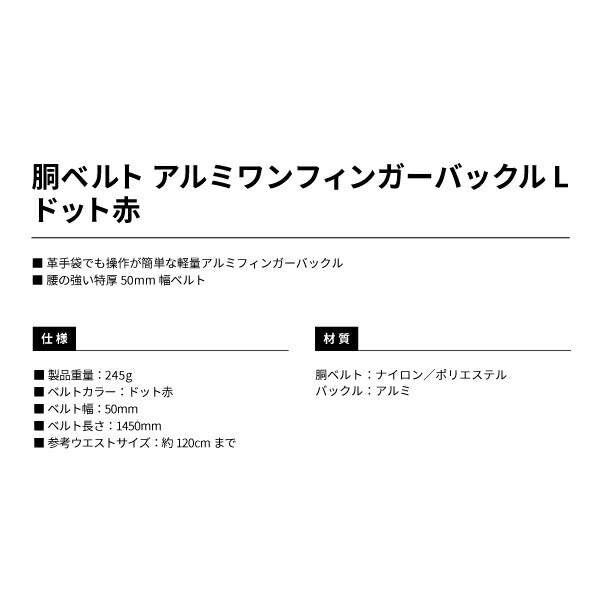 胴ベルト アルミワンフィンガーバックル L ドット赤

■ 革手袋でも操作が簡単な軽量アルミフィンガーバックル
■ 腰の強い特厚 50mm 幅ベルト

仕様

■ 製品重量：245g
■ ベルトカラー：ドット赤
■ ベルト幅：50mm
■ ベルト長さ：1450mm
■ 参考ウエストサイズ：約 120cm まで

材質

胴ベルト：ナイロン／ポリエステル
バックル：アルミ